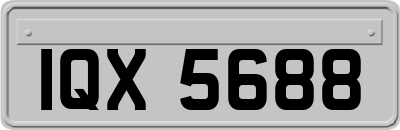 IQX 5688